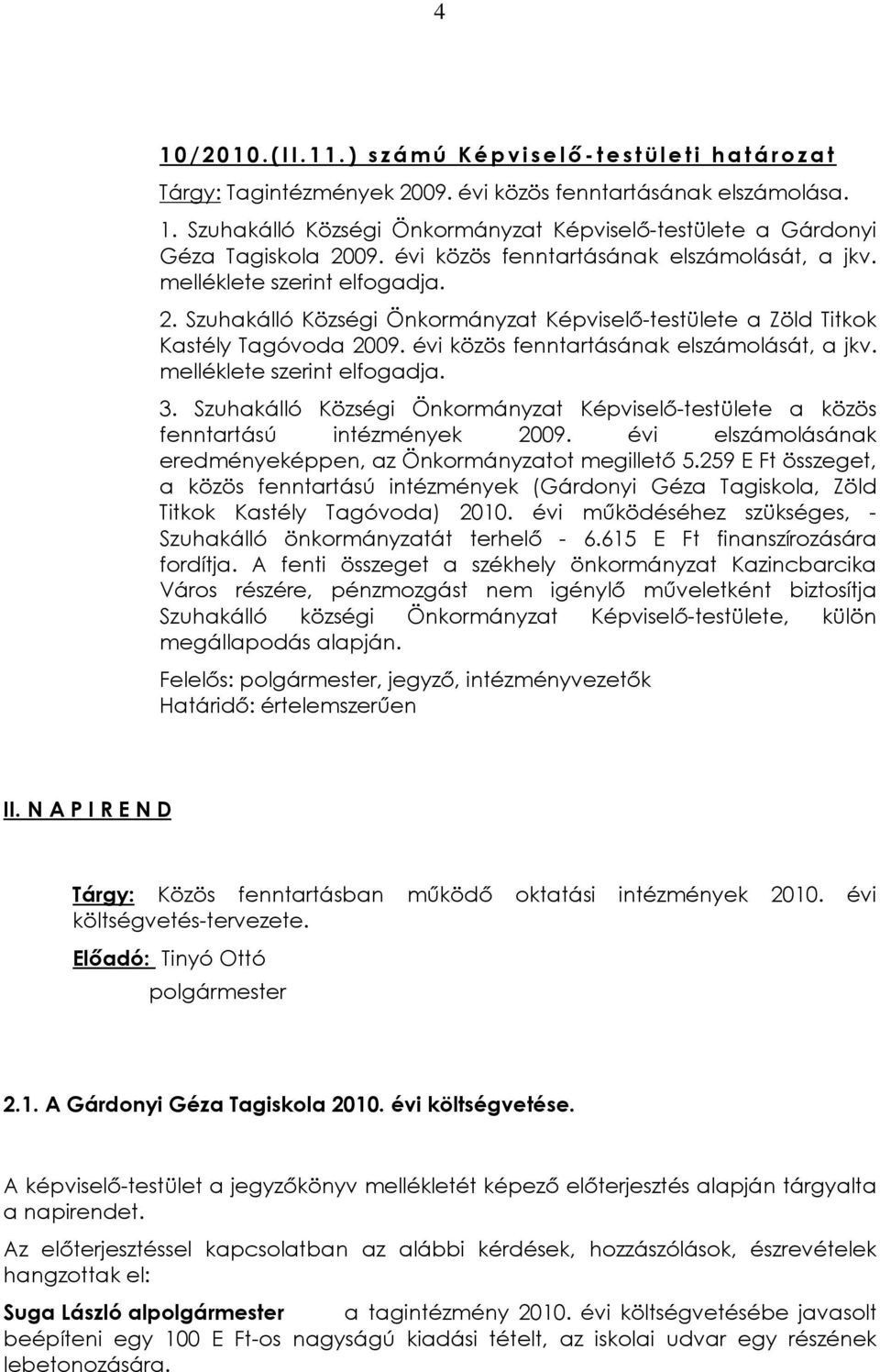 4

10/2010.(II.11.) számú Képviselő-testületi határozat

Tárgy: Tagintézmények 2009. évi közös fenntartásának elszámolása.

1. Szuhakálló Községi Önkormányzat Képviselő-testülete a Gárdonyi Géza Tagiskola 2009. évi közös fenntartásának elszámolását, a jkv. melléklete szerint elfogadja.

2. Szuhakálló Községi Önkormányzat Képviselő-testülete a Zöld Titkok Kastély Tagóvoda 2009. évi közös fenntartásának elszámolását, a jkv. melléklete szerint elfogadja.

3. Szuhakálló Községi Önkormányzat Képviselő-testülete a közös fenntartású intézmények 2009. évi elszámolásának eredményeképpen, az Önkormányzatot megillető 5.259 E Ft összeget, a közös fenntartású intézmények (Gárdonyi Géza Tagiskola, Zöld Titkok Kastély Tagóvoda) 2010. évi működéséhez szükséges, - Szuhakálló önkormányzatát terhelő - 6.615 E Ft finanszírozására fordítja. A fenti összeget a székhely önkormányzat Kazincbarcika Város részére, pénzmozgást nem igénylő műveletként biztosítja Szuhakálló községi Önkormányzat Képviselő-testülete, külön megállapodás alapján.

Felelős: polgármester, jegyző, intézményvezetők
Határidő: értelemszerűen

II. N A P I R E N D

Tárgy: Közös fenntartásban működő oktatási intézmények 2010. évi költségvetés-tervezete.

Előadó: Tinyó Ottó
polgármester

2.1. A Gárdonyi Géza Tagiskola 2010. évi költségvetése.

A képviselő-testület a jegyzőkönyv mellékletét képező előterjesztés alapján tárgyalta a napirendet.

Az előterjesztéssel kapcsolatban az alábbi kérdések, hozzászólások, észrevételek hangzottak el:

Suga László alpolgármester a tagintézmény 2010. évi költségvetésébe javasolt beépíteni egy 100 E Ft-os nagyságú kiadási tételt, az iskolai udvar egy részének lebetonozására.